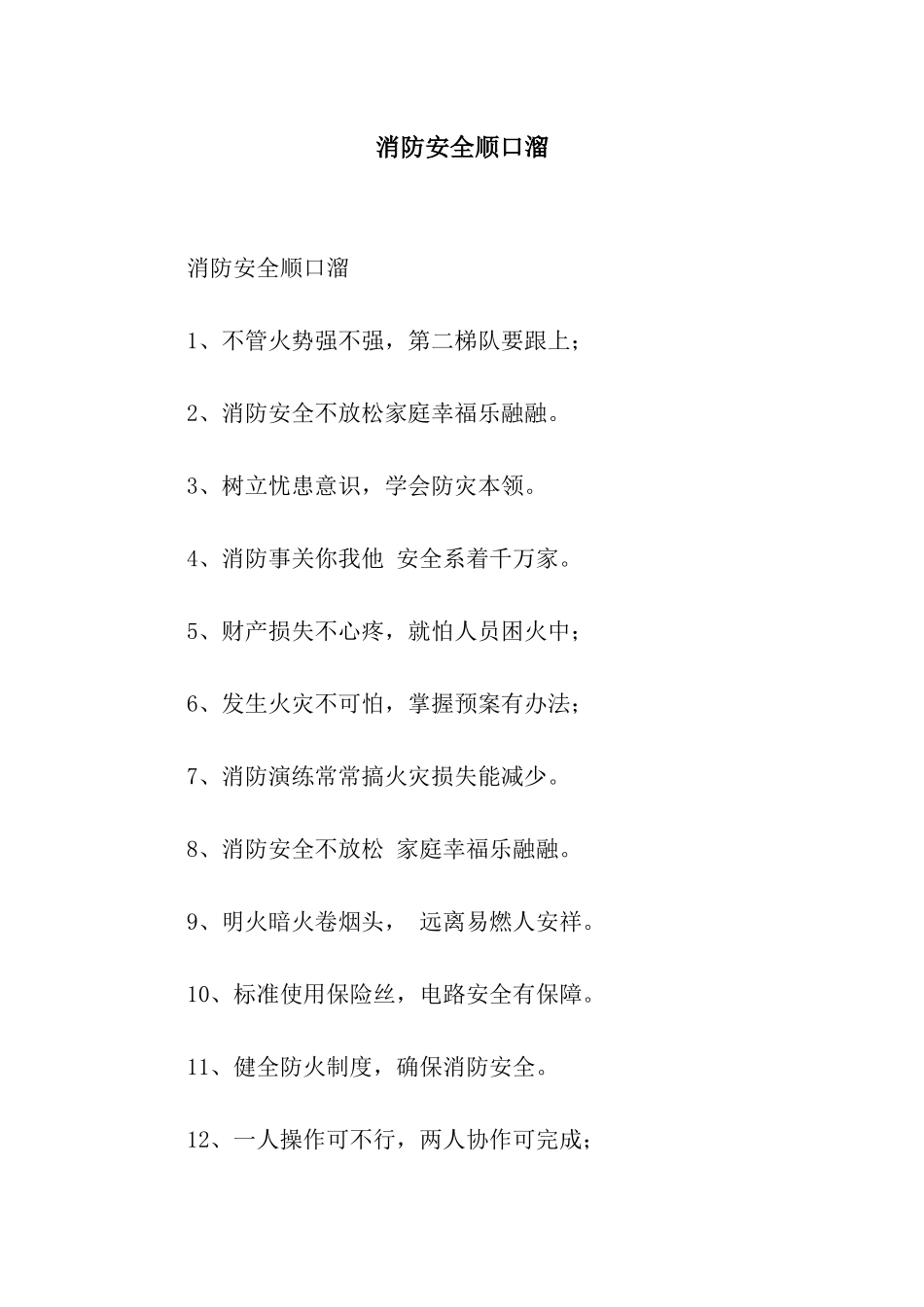 消防安全顺口溜

消防安全顺口溜

1、不管火势强不强，第二梯队要跟上；

2、消防安全不放松家庭幸福乐融融。

3、树立忧患意识，学会防灾本领。

4、消防事关你我他 安全系着千万家。

5、财产损失不心疼，就怕人员困火中；

6、发生火灾不可怕，掌握预案有办法；

7、消防演练常常搞火灾损失能减少。

8、消防安全不放松 家庭幸福乐融融。

9、明火暗火卷烟头， 远离易燃人安祥。

10、标准使用保险丝，电路安全有保障。

11、健全防火制度，确保消防安全。

12、一人操作可不行，两人协作可完成；